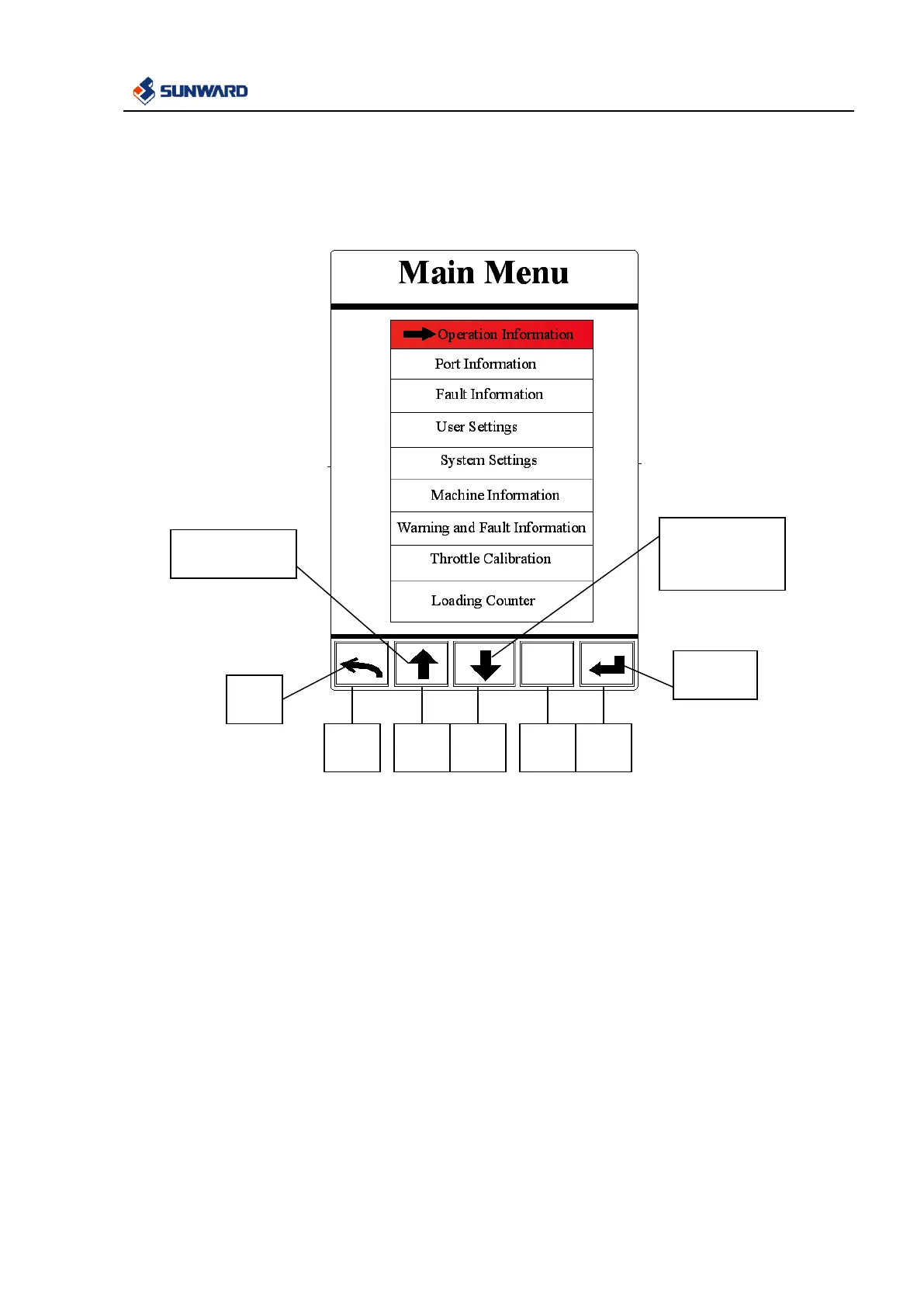 SUNWARD

Main Menu

Operation Information
Port Information
Fault Information
User Settings
System Settings
Machine Information
Warning and Fault Information
Throttle Calibration
Loading Counter